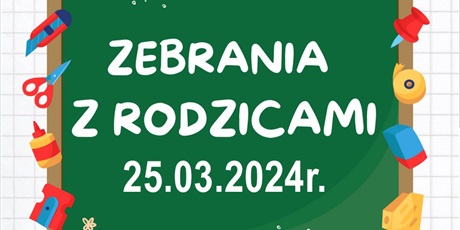 ZEBRANIA
Z RODZICAMI
25.03.2024r.